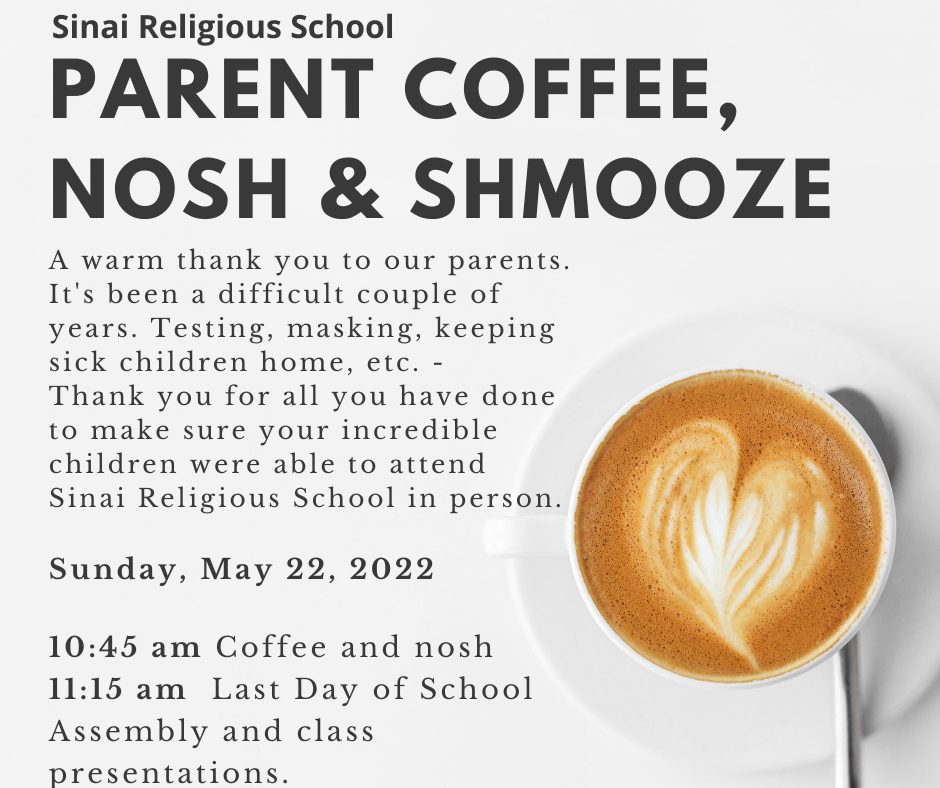 Sinai Religious School
PARENT COFFEE, NOSH & SHMOOZE

A warm thank you to our parents. It's been a difficult couple of years. Testing, masking, keeping sick children home, etc. - Thank you for all you have done to make sure your incredible children were able to attend Sinai Religious School in person.

Sunday, May 22, 2022

10:45 am Coffee and nosh
11:15 am Last Day of School Assembly and class presentations.